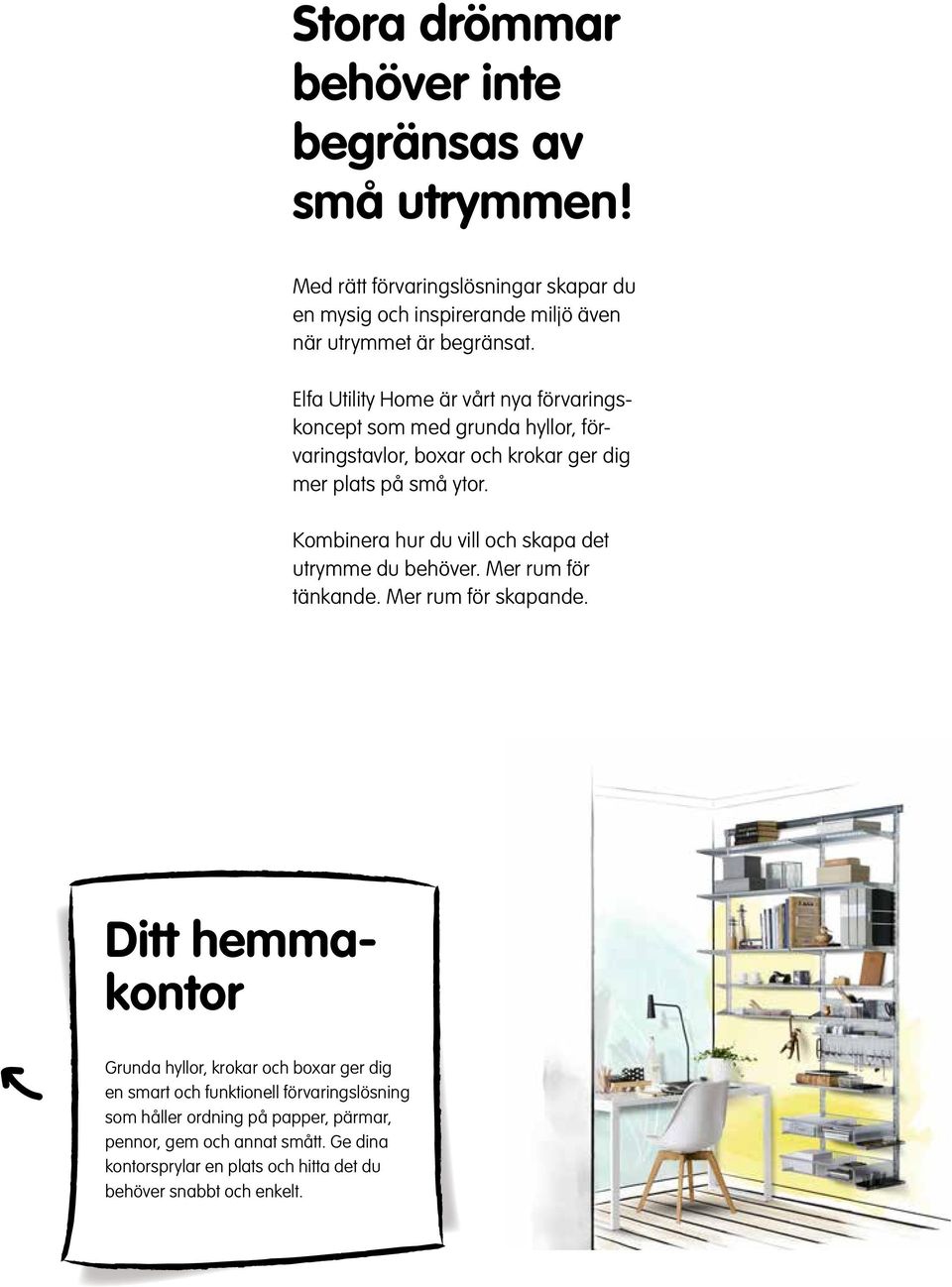 Stora drömmar behöver inte begränsas av små utrymmen!

Med rätt förvaringslösningar skapar du en mysig och inspirerande miljö även när utrymmet är begränsat.

Elfa Utility Home är vårt nya förvaringskoncept som med grunda hyllor, förvaringstavlor, boxar och krokar ger dig mer plats på små ytor.

Kombinera hur du vill och skapa det utrymme du behöver. Mer rum för tänkande. Mer rum för skapande.

Ditt hemmakontor

Grunda hyllor, krokar och boxar ger dig en smart och funktionell förvaringslösning som håller ordning på papper, pärmar, pennor, gem och annat smått. Ge dina kontorsprylar en plats och hitta det du behöver snabbt och enkelt.